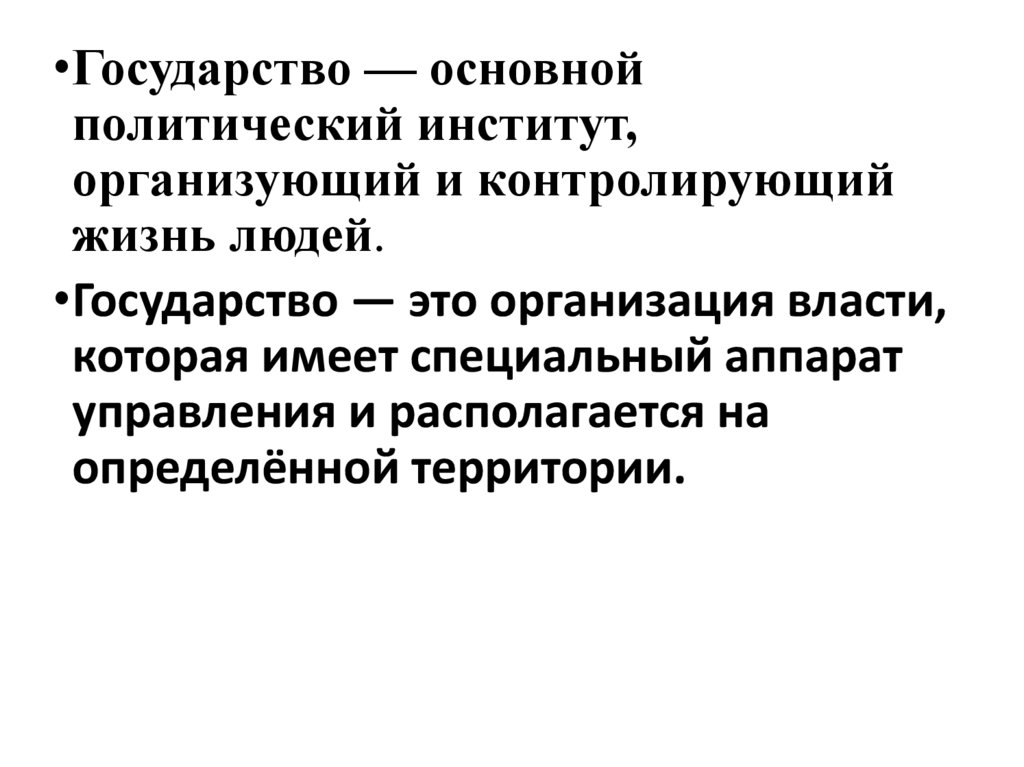 • Государство — основной политический институт, организующий и контролирующий жизнь людей.

• Государство — это организация власти, которая имеет специальный аппарат управления и располагается на определённой территории.